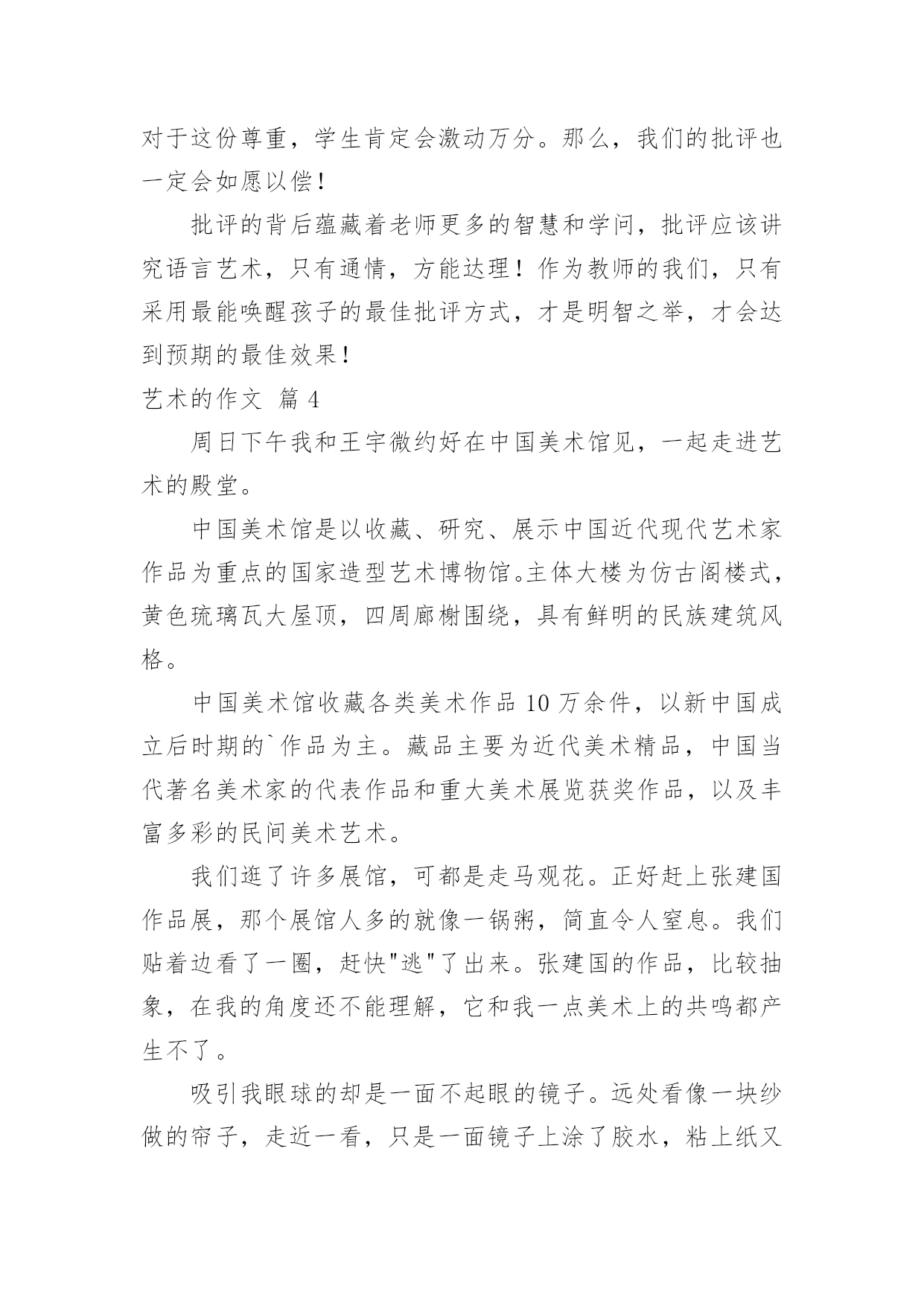 对于这份尊重，学生肯定会激动万分。那么，我们的批评也一定会如愿以偿！

批评的背后蕴藏着老师更多的智慧和学问，批评应该讲究语言艺术，只有通情，方能达理！作为教师的我们，只有采用最能唤醒孩子的最佳批评方式，才是明智之举，才会达到预期的最佳效果！

艺术的作文 篇 4

周日下午我和王宇微约好在中国美术馆见，一起走进艺术的殿堂。

中国美术馆是以收藏、研究、展示中国近代现代艺术家作品为重点的国家造型艺术博物馆。主体大楼为仿古阁楼式，黄色琉璃瓦大屋顶，四周廊榭围绕，具有鲜明的民族建筑风格。

中国美术馆收藏各类美术作品 10 万余件，以新中国成立后时期的`作品为主。藏品主要为近代美术精品，中国当代著名美术家的代表作品和重大美术展览获奖作品，以及丰富多彩的民间美术艺术。

我们逛了许多展馆，可都是走马观花。正好赶上张建国作品展，那个展馆人多的就像一锅粥，简直令人窒息。我们贴着边看了一圈，赶快"逃"了出来。张建国的作品，比较抽象，在我的角度还不能理解，它和我一点美术上的共鸣都产生不了。

吸引我眼球的却是一面不起眼的镜子。远处看像一块纱做的帘子，走近一看，只是一面镜子上涂了胶水，粘上纸又